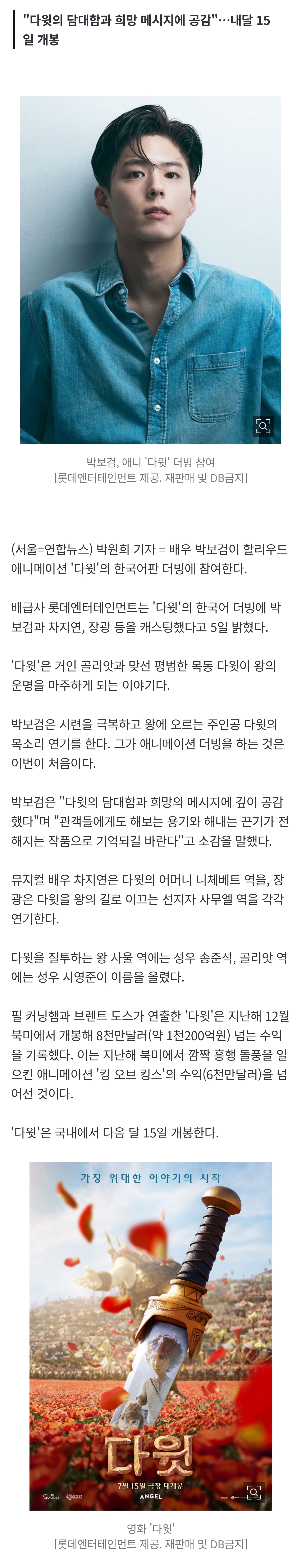 "다윗의 담대함과 희망 메시지에 공감"…내달 15일 개봉

박보검, 애니 '다윗' 더빙 참여
[롯데엔터테인먼트 제공. 재판매 및 DB금지]

(서울=연합뉴스) 박원희 기자 = 배우 박보검이 할리우드 애니메이션 '다윗'의 한국어판 더빙에 참여한다.

배급사 롯데엔터테인먼트는 '다윗'의 한국어 더빙에 박보검과 차지연, 장광 등을 캐스팅했다고 5일 밝혔다.

'다윗'은 거인 골리앗과 맞선 평범한 목동 다윗이 왕의 운명을 마주하게 되는 이야기다.

박보검은 시련을 극복하고 왕에 오르는 주인공 다윗의 목소리 연기를 한다. 그가 애니메이션 더빙을 하는 것은 이번이 처음이다.

박보검은 "다윗의 담대함과 희망의 메시지에 깊이 공감했다"며 "관객들에게도 해보는 용기와 해내는 끈기가 전해지는 작품으로 기억되길 바란다"고 소감을 말했다.

뮤지컬 배우 차지연은 다윗의 어머니 니체베트 역을, 장광은 다윗을 왕의 길로 이끄는 선지자 사무엘 역을 각각 연기한다.

다윗을 질투하는 왕 사울 역에는 성우 송준석, 골리앗 역에는 성우 시영준이 이름을 올렸다.

필 커닝햄과 브렌트 도스가 연출한 '다윗'은 지난해 12월 북미에서 개봉해 8천만달러(약 1천200억원) 넘는 수익을 기록했다. 이는 지난해 북미에서 깜짝 흥행 돌풍을 일으킨 애니메이션 '킹 오브 킹스'의 수익(6천만달러)을 넘어선 것이다.

'다윗'은 국내에서 다음 달 15일 개봉한다.

가장 위대한 이야기의 시작
다윗
7월 15일 극장 대개봉
ANGEL

영화 '다윗'
[롯데엔터테인먼트 제공. 재판매 및 DB금지]